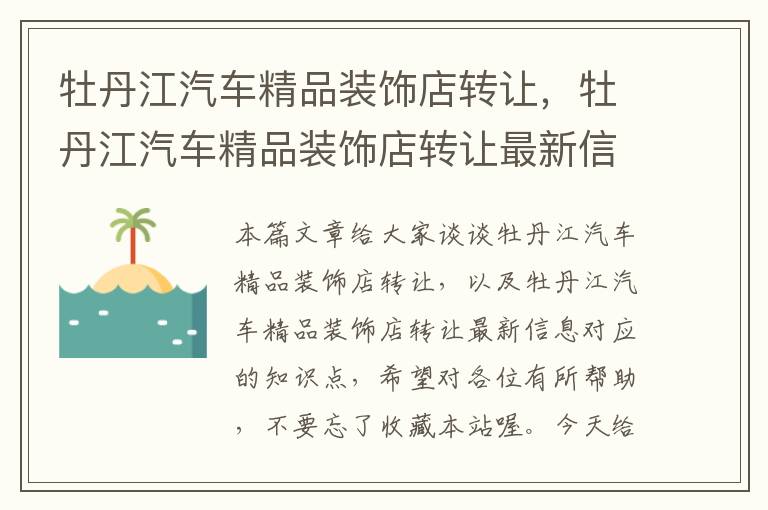 牡丹江汽车精品装饰店转让，牡丹江汽车精品装饰店转让最新信

本篇文章给大家谈谈牡丹江汽车精品装饰店转让，以及牡丹江汽车精品装饰店转让最新信息对应的知识点，希望对各位有所帮助，不要忘了收藏本站喔。今天给